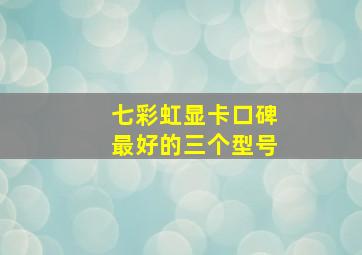 七彩虹显卡口碑
最好的三个型号